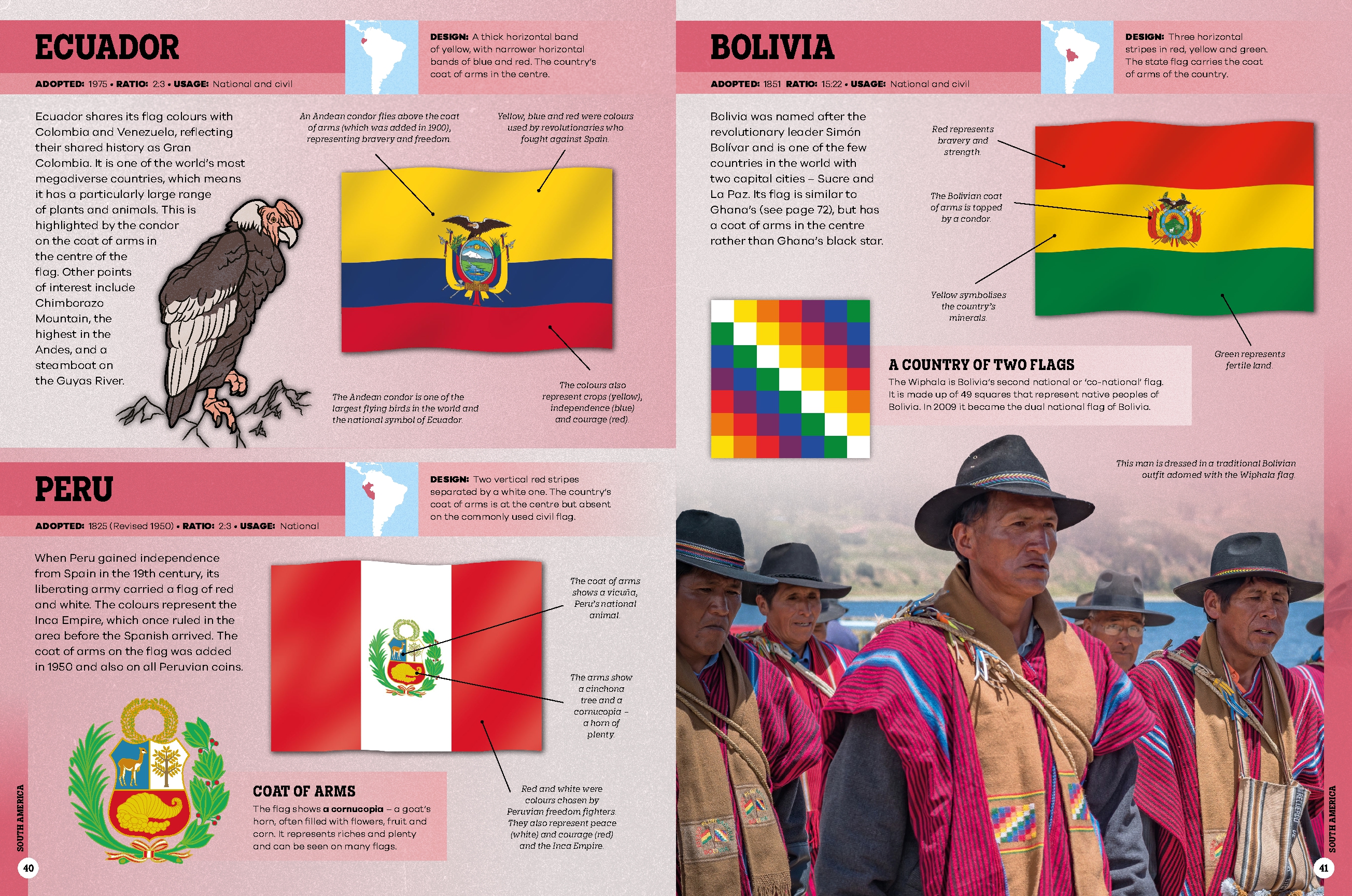 ECUADOR

ADOPTED: 1975 • RATIO: 2:3 • USAGE: National and civil

DESIGN: A thick horizontal band of yellow, with narrower horizontal bands of blue and red. The country's coat of arms in the centre.

Ecuador shares its flag colours with Colombia and Venezuela, reflecting their shared history as Gran Colombia. It is one of the world's most megadiverse countries, which means it has a particularly large range of plants and animals. This is highlighted by the condor on the coat of arms in the centre of the flag. Other points of interest include Chimborazo Mountain, the highest in the Andes, and a steamboat on the Guyas River.

An Andean condor flies above the coat of arms (which was added in 1900), representing bravery and freedom.

Yellow, blue and red were colours used by revolutionaries who fought against Spain.

The Andean condor is one of the largest flying birds in the world and the national symbol of Ecuador.

The colours also represent crops (yellow), independence (blue) and courage (red).

PERU

ADOPTED: 1825 (Revised 1950) • RATIO: 2:3 • USAGE: National

DESIGN: Two vertical red stripes separated by a white one. The country's coat of arms is at the centre but absent on the commonly used civil flag.

When Peru gained independence from Spain in the 19th century, its liberating army carried a flag of red and white. The colours represent the Inca Empire, which once ruled in the area before the Spanish arrived. The coat of arms on the flag was added in 1950 and also on all Peruvian coins.

The coat of arms shows a vicuña, Peru's national animal.

The arms show a cinchona tree and a cornucopia – a horn of plenty.

Red and white were colours chosen by Peruvian freedom fighters. They also represent peace (white) and courage (red) and the Inca Empire.

COAT OF ARMS
The flag shows a cornucopia – a goat's horn, often filled with flowers, fruit and corn. It represents riches and plenty and can be seen on many flags.

SOUTH AMERICA

40

BOLIVIA

ADOPTED: 1851 RATIO: 15:22 • USAGE: National and civil

DESIGN: Three horizontal stripes in red, yellow and green. The state flag carries the coat of arms of the country.

Bolivia was named after the revolutionary leader Simón Bolívar and is one of the few countries in the world with two capital cities – Sucre and La Paz. Its flag is similar to Ghana's (see page 72), but has a coat of arms in the centre rather than Ghana's black star.

Red represents bravery and strength.

The Bolivian coat of arms is topped by a condor.

Yellow symbolises the country's minerals.

Green represents fertile land.

A COUNTRY OF TWO FLAGS
The Wiphala is Bolivia's second national or 'co-national' flag. It is made up of 49 squares that represent native peoples of Bolivia. In 2009 it became the dual national flag of Bolivia.

This man is dressed in a traditional Bolivian outfit adorned with the Wiphala flag.

SOUTH AMERICA

41